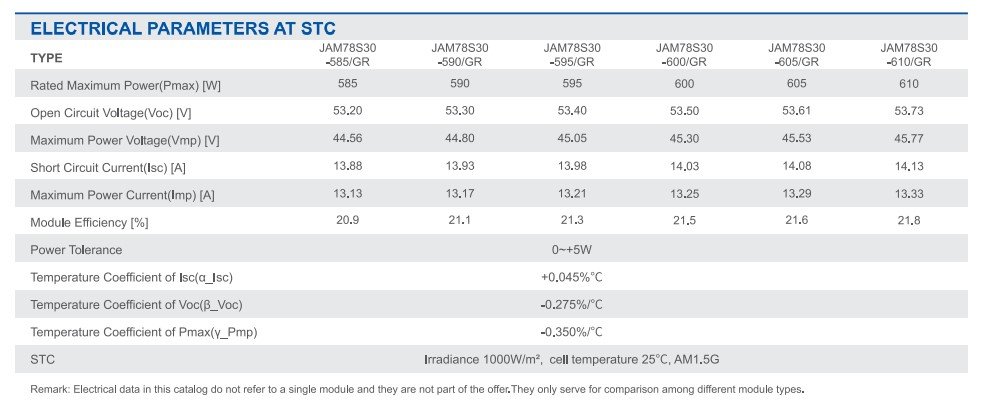 ELECTRICAL PARAMETERS AT STC

| TYPE | JAM78S30 -585/GR | JAM78S30 -590/GR | JAM78S30 -595/GR | JAM78S30 -600/GR | JAM78S30 -605/GR | JAM78S30 -610/GR |
|---|---|---|---|---|---|---|
| Rated Maximum Power(Pmax) [W] | 585 | 590 | 595 | 600 | 605 | 610 |
| Open Circuit Voltage(Voc) [V] | 53.20 | 53.30 | 53.40 | 53.50 | 53.61 | 53.73 |
| Maximum Power Voltage(Vmp) [V] | 44.56 | 44.80 | 45.05 | 45.30 | 45.53 | 45.77 |
| Short Circuit Current(Isc) [A] | 13.88 | 13.93 | 13.98 | 14.03 | 14.08 | 14.13 |
| Maximum Power Current(Imp) [A] | 13.13 | 13.17 | 13.21 | 13.25 | 13.29 | 13.33 |
| Module Efficiency [%] | 20.9 | 21.1 | 21.3 | 21.5 | 21.6 | 21.8 |
| Power Tolerance | 0~+5W | | | | | |
| Temperature Coefficient of Isc(α_Isc) | +0.045%/℃ | | | | | |
| Temperature Coefficient of Voc(β_Voc) | -0.275%/℃ | | | | | |
| Temperature Coefficient of Pmax(γ_Pmp) | -0.350%/℃ | | | | | |
| STC | Irradiance 1000W/m², cell temperature 25℃, AM1.5G | | | | | |

Remark: Electrical data in this catalog do not refer to a single module and they are not part of the offer.They only serve for comparison among different module types.